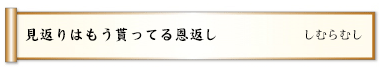 見返りはもう貰ってる恩返し

しむらむし